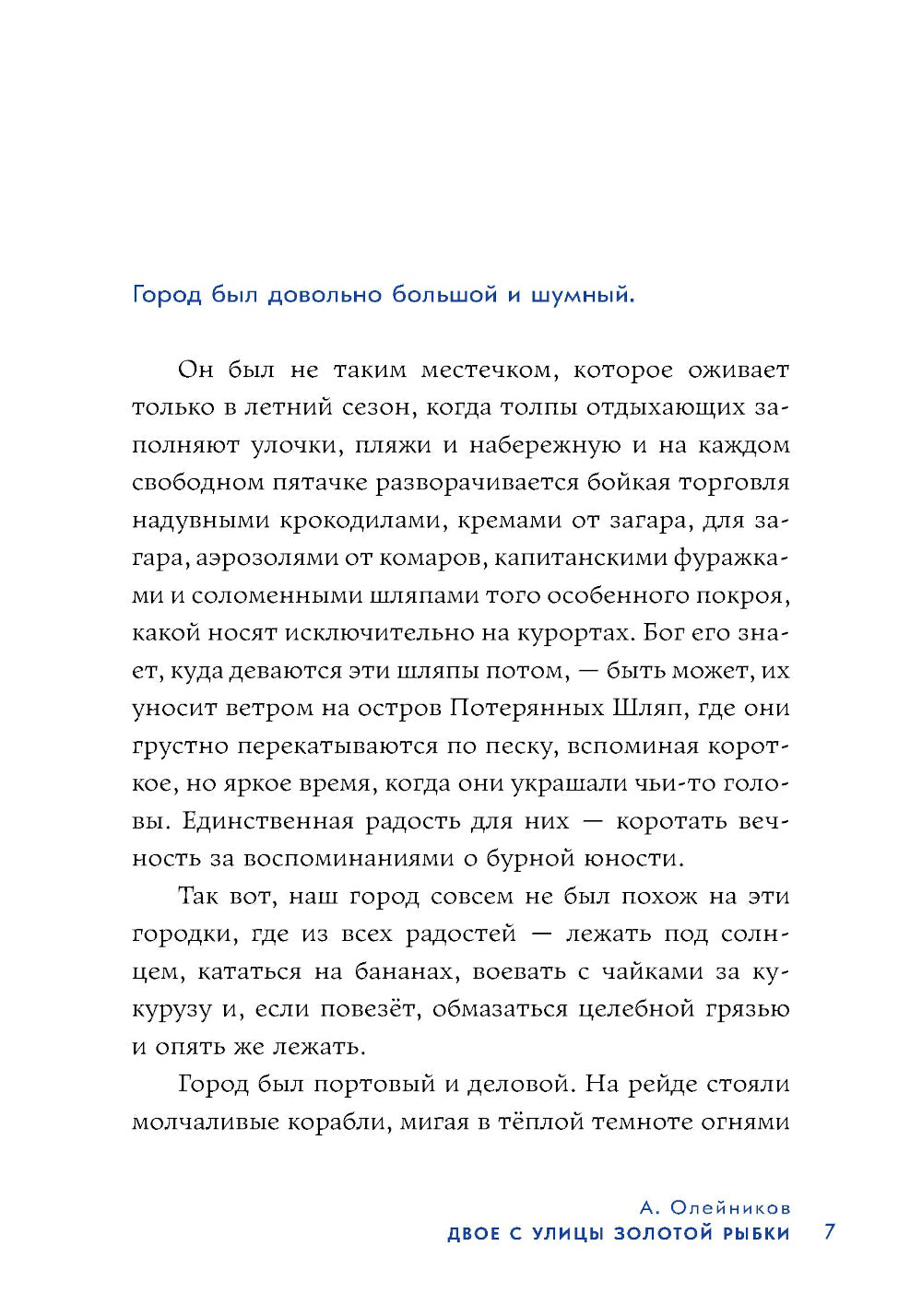 Город был довольно большой и шумный.

Он был не таким местечком, которое оживает только в летний сезон, когда толпы отдыхающих заполняют улочки, пляжи и набережную и на каждом свободном пятачке разворачивается бойкая торговля надувными крокодилами, кремами от загара, для загара, аэрозолями от комаров, капитанскими фуражками и соломенными шляпами того особенного покроя, какой носят исключительно на курортах. Бог его знает, куда деваются эти шляпы потом, — быть может, их уносит ветром на остров Потерянных Шляп, где они грустно перекатываются по песку, вспоминая короткое, но яркое время, когда они украшали чьи-то головы. Единственная радость для них — коротать вечность за воспоминаниями о бурной юности.

Так вот, наш город совсем не был похож на эти городки, где из всех радостей — лежать под солнцем, кататься на бананах, воевать с чайками за кукурузу и, если повезёт, обмазаться целебной грязью и опять же лежать.

Город был портовый и деловой. На рейде стояли молчаливые корабли, мигая в тёплой темноте огнями

А. Олейников
ДВОЕ С УЛИЦЫ ЗОЛОТОЙ РЫБКИ 7